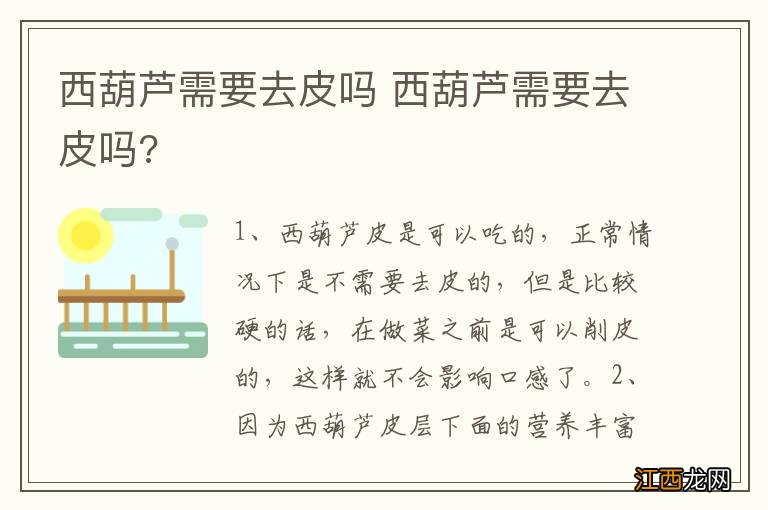 西葫芦需要去皮吗 西葫芦需要去皮吗?

1、西葫芦皮是可以吃的，正常情况下是不需要去皮的，但是比较硬的话，在做菜之前是可以削皮的，这样就不会影响口感了。2、因为西葫芦皮层下面的营养丰富

江西龙网